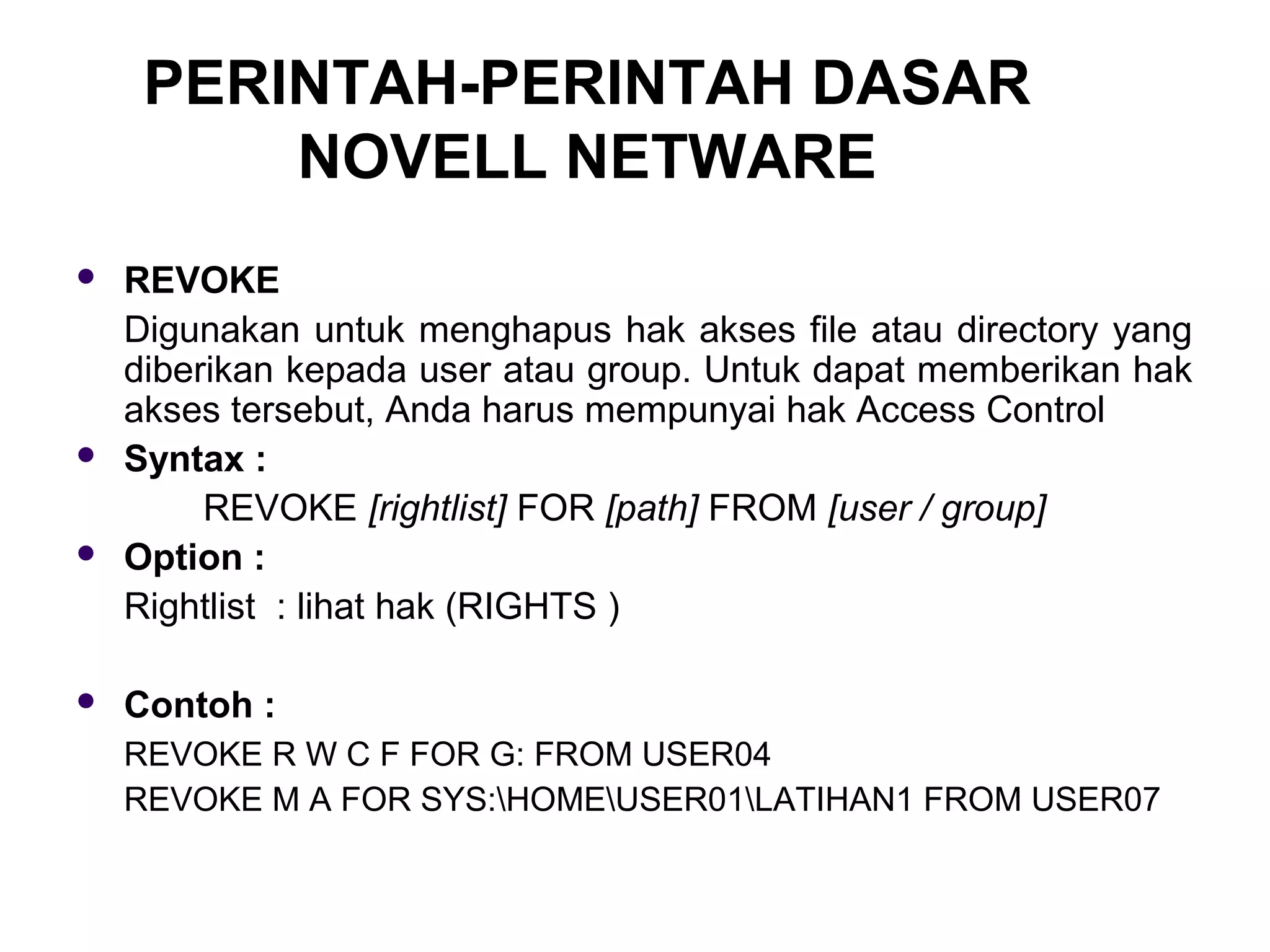 PERINTAH-PERINTAH DASAR NOVELL NETWARE

• REVOKE

Digunakan untuk menghapus hak akses file atau directory yang diberikan kepada user atau group. Untuk dapat memberikan hak akses tersebut, Anda harus mempunyai hak Access Control

• Syntax :

REVOKE [rightlist] FOR [path] FROM [user / group]

• Option :

Rightlist : lihat hak (RIGHTS )

• Contoh :

REVOKE R W C F FOR G: FROM USER04

REVOKE M A FOR SYS:\HOME\USER01\LATIHAN1 FROM USER07